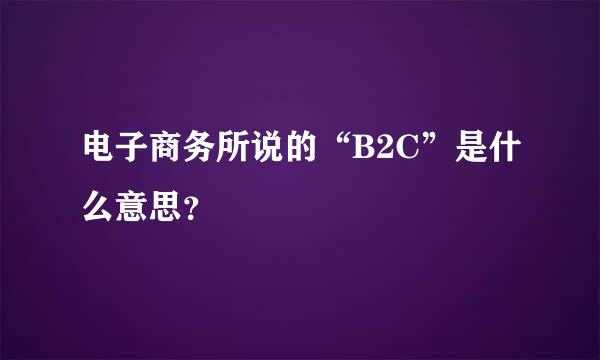 电子商务所说的“B2C”是什么意思?